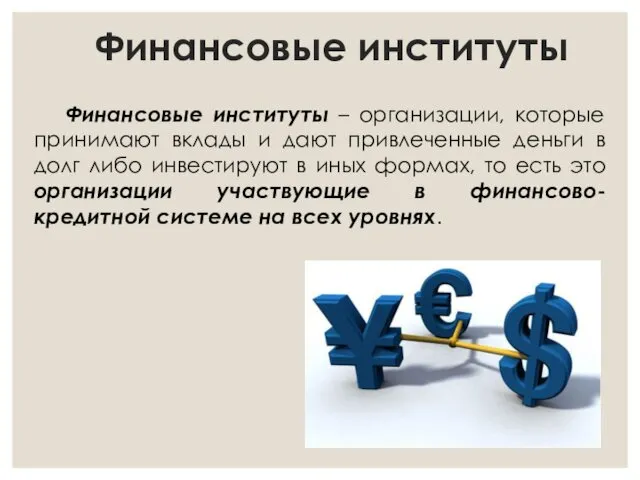 Финансовые институты

Финансовые институты – организации, которые принимают вклады и дают привлеченные деньги в долг либо инвестируют в иных формах, то есть это организации участвующие в финансово-кредитной системе на всех уровнях.